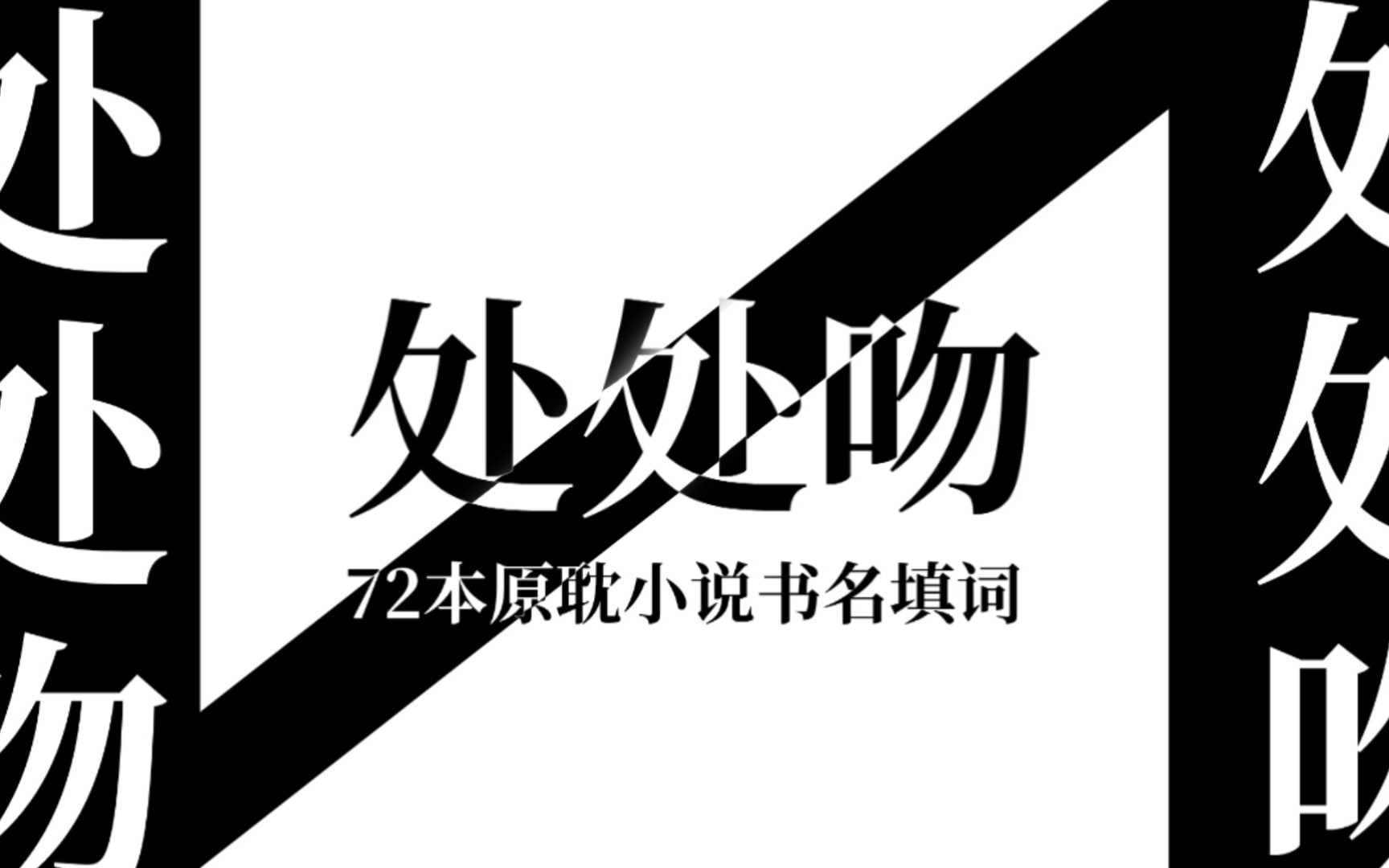 处处吻

处处吻
72本原耽小说书名填词

处处吻